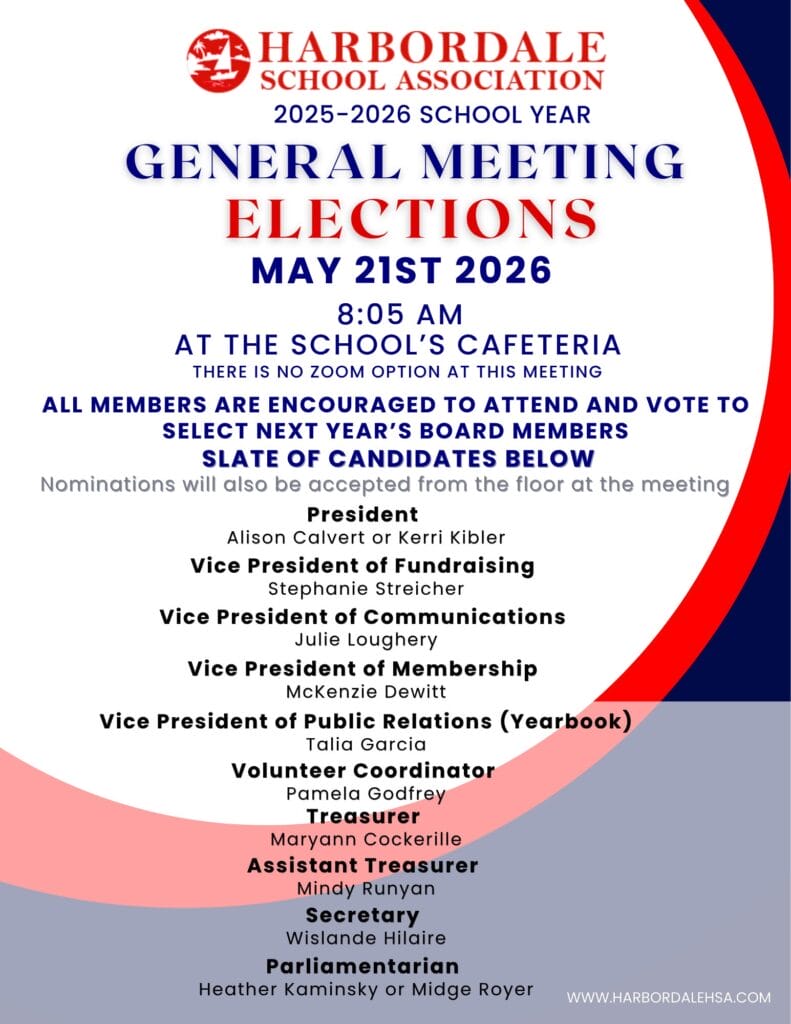 HARBORDALE SCHOOL ASSOCIATION

2025-2026 SCHOOL YEAR

GENERAL MEETING ELECTIONS

MAY 21ST 2026

8:05 AM

AT THE SCHOOL'S CAFETERIA

THERE IS NO ZOOM OPTION AT THIS MEETING

ALL MEMBERS ARE ENCOURAGED TO ATTEND AND VOTE TO SELECT NEXT YEAR'S BOARD MEMBERS

SLATE OF CANDIDATES BELOW

Nominations will also be accepted from the floor at the meeting

President
Alison Calvert or Kerri Kibler

Vice President of Fundraising
Stephanie Streicher

Vice President of Communications
Julie Loughery

Vice President of Membership
McKenzie Dewitt

Vice President of Public Relations (Yearbook)
Talia Garcia

Volunteer Coordinator
Pamela Godfrey

Treasurer
Maryann Cockerille

Assistant Treasurer
Mindy Runyan

Secretary
Wislande Hilaire

Parliamentarian
Heather Kaminsky or Midge Royer

WWW.HARBORDALEHSA.COM